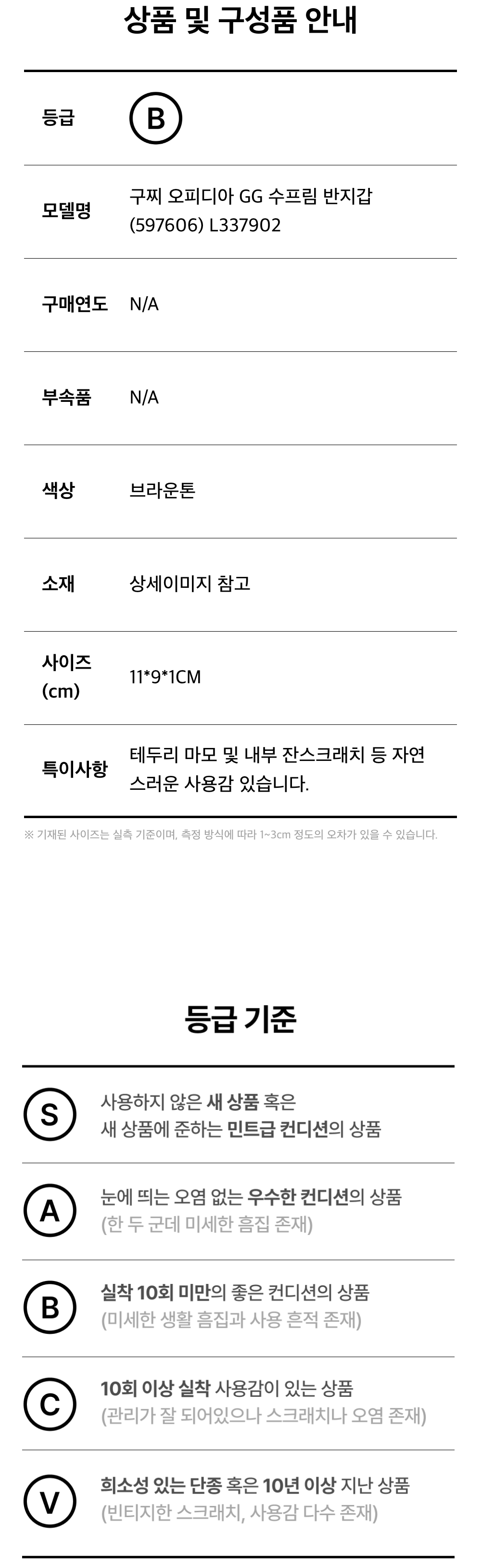 상품 및 구성품 안내

등급
B

모델명
구찌 오피디아 GG 수프림 반지갑 (597606) L337902

구매연도
N/A

부속품
N/A

색상
브라운톤

소재
상세이미지 참고

사이즈 (cm)
11*9*1CM

특이사항
테두리 마모 및 내부 잔스크래치 등 자연스러운 사용감 있습니다.

※ 기재된 사이즈는 실측 기준이며, 측정 방식에 따라 1~3cm 정도의 오차가 있을 수 있습니다.

등급 기준

S
사용하지 않은 새 상품 혹은 새 상품에 준하는 민트급 컨디션의 상품

A
눈에 띄는 오염 없는 우수한 컨디션의 상품 (한 두 군데 미세한 흠집 존재)

B
실착 10회 미만의 좋은 컨디션의 상품 (미세한 생활 흠집과 사용 흔적 존재)

C
10회 이상 실착 사용감이 있는 상품 (관리가 잘 되어있으나 스크래치나 오염 존재)

V
희소성 있는 단종 혹은 10년 이상 지난 상품 (빈티지한 스크래치, 사용감 다수 존재)